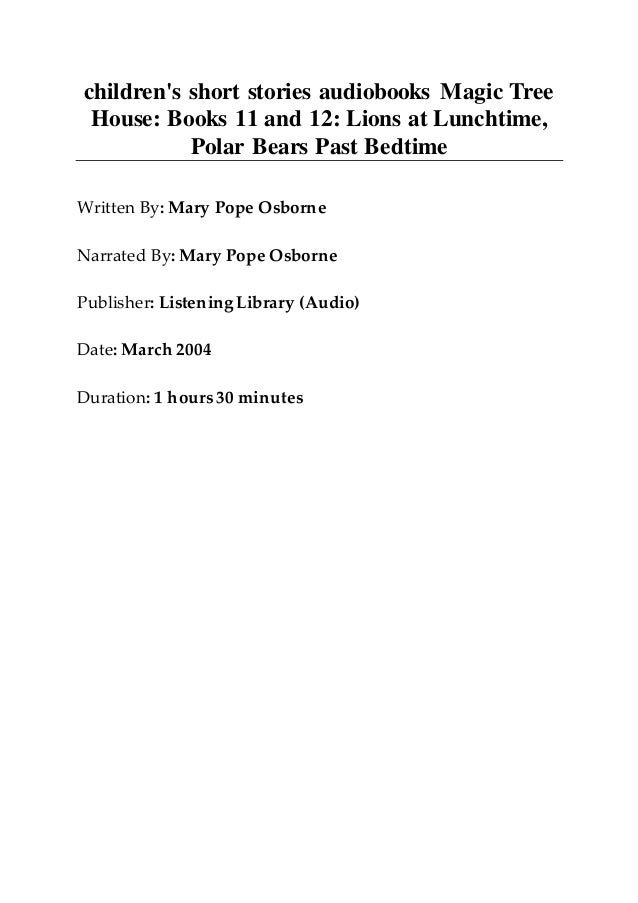 children's short stories audiobooks Magic Tree House: Books 11 and 12: Lions at Lunchtime, Polar Bears Past Bedtime

Written By: Mary Pope Osborne

Narrated By: Mary Pope Osborne

Publisher: Listening Library (Audio)

Date: March 2004

Duration: 1 hours 30 minutes